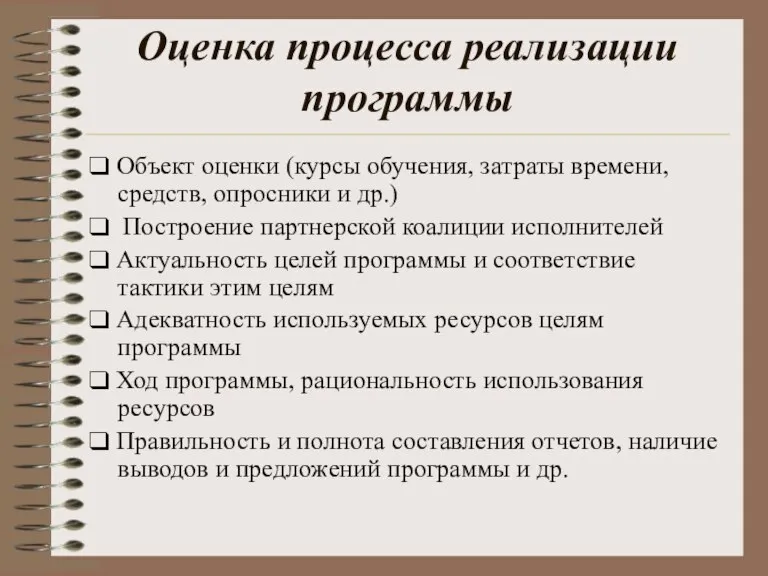 Оценка процесса реализации программы

❑ Объект оценки (курсы обучения, затраты времени, средств, опросники и др.)

❑ Построение партнерской коалиции исполнителей

❑ Актуальность целей программы и соответствие тактики этим целям

❑ Адекватность используемых ресурсов целям программы

❑ Ход программы, рациональность использования ресурсов

❑ Правильность и полнота составления отчетов, наличие выводов и предложений программы и др.